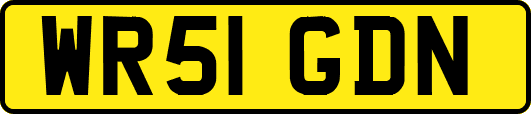 WR51 GDN